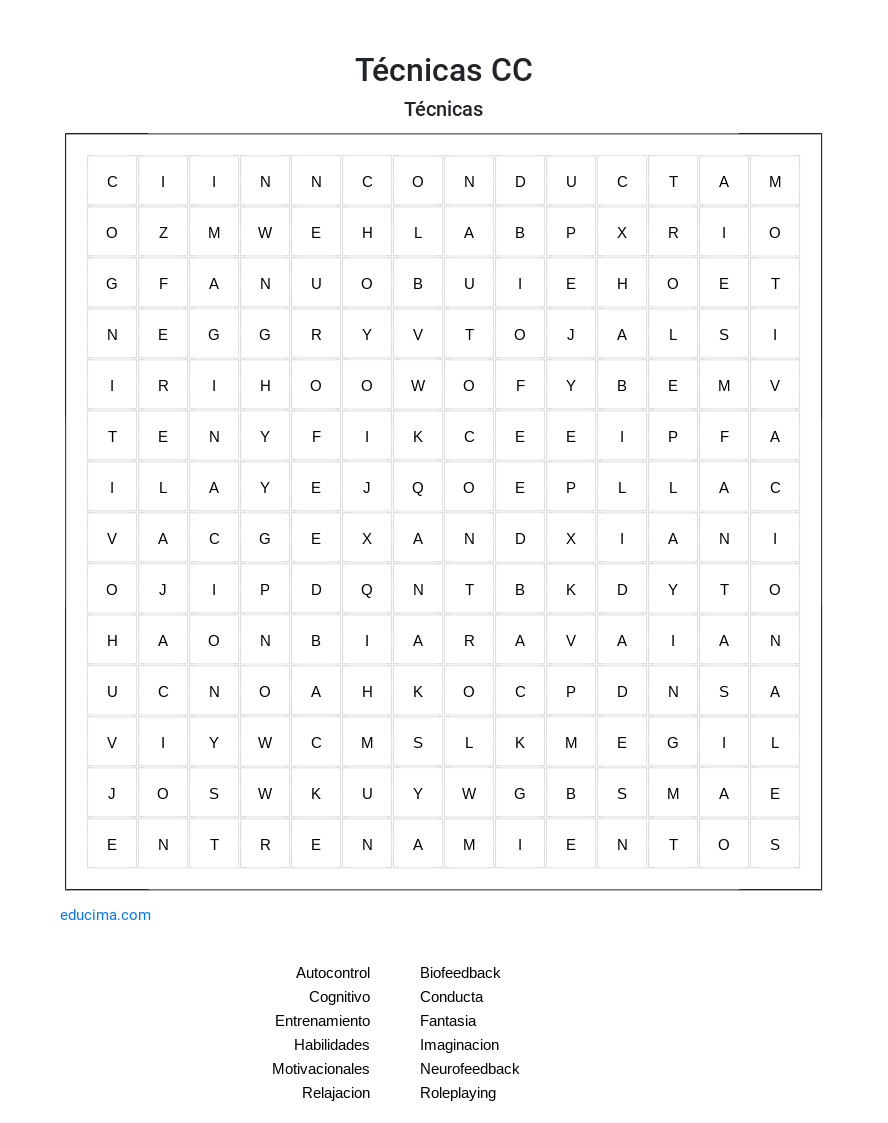 Técnicas CC

Técnicas

| C | I | I | N | N | C | O | N | D | U | C | T | A | M |
|---|---|---|---|---|---|---|---|---|---|---|---|---|---|
| O | Z | M | W | E | H | L | A | B | P | X | R | I | O |
| G | F | A | N | U | O | B | U | I | E | H | O | E | T |
| N | E | G | G | R | Y | V | T | O | J | A | L | S | I |
| I | R | I | H | O | O | W | O | F | Y | B | E | M | V |
| T | E | N | Y | F | I | K | C | E | E | I | P | F | A |
| I | L | A | Y | E | J | Q | O | E | P | L | L | A | C |
| V | A | C | G | E | X | A | N | D | X | I | A | N | I |
| O | J | I | P | D | Q | N | T | B | K | D | Y | T | O |
| H | A | O | N | B | I | A | R | A | V | A | I | A | N |
| U | C | N | O | A | H | K | O | C | P | D | N | S | A |
| V | I | Y | W | C | M | S | L | K | M | E | G | I | L |
| J | O | S | W | K | U | Y | W | G | B | S | M | A | E |
| E | N | T | R | E | N | A | M | I | E | N | T | O | S |

educima.com

Autocontrol
Cognitivo
Entrenamiento
Habilidades
Motivacionales
Relajacion

Biofeedback
Conducta
Fantasia
Imaginacion
Neurofeedback
Roleplaying